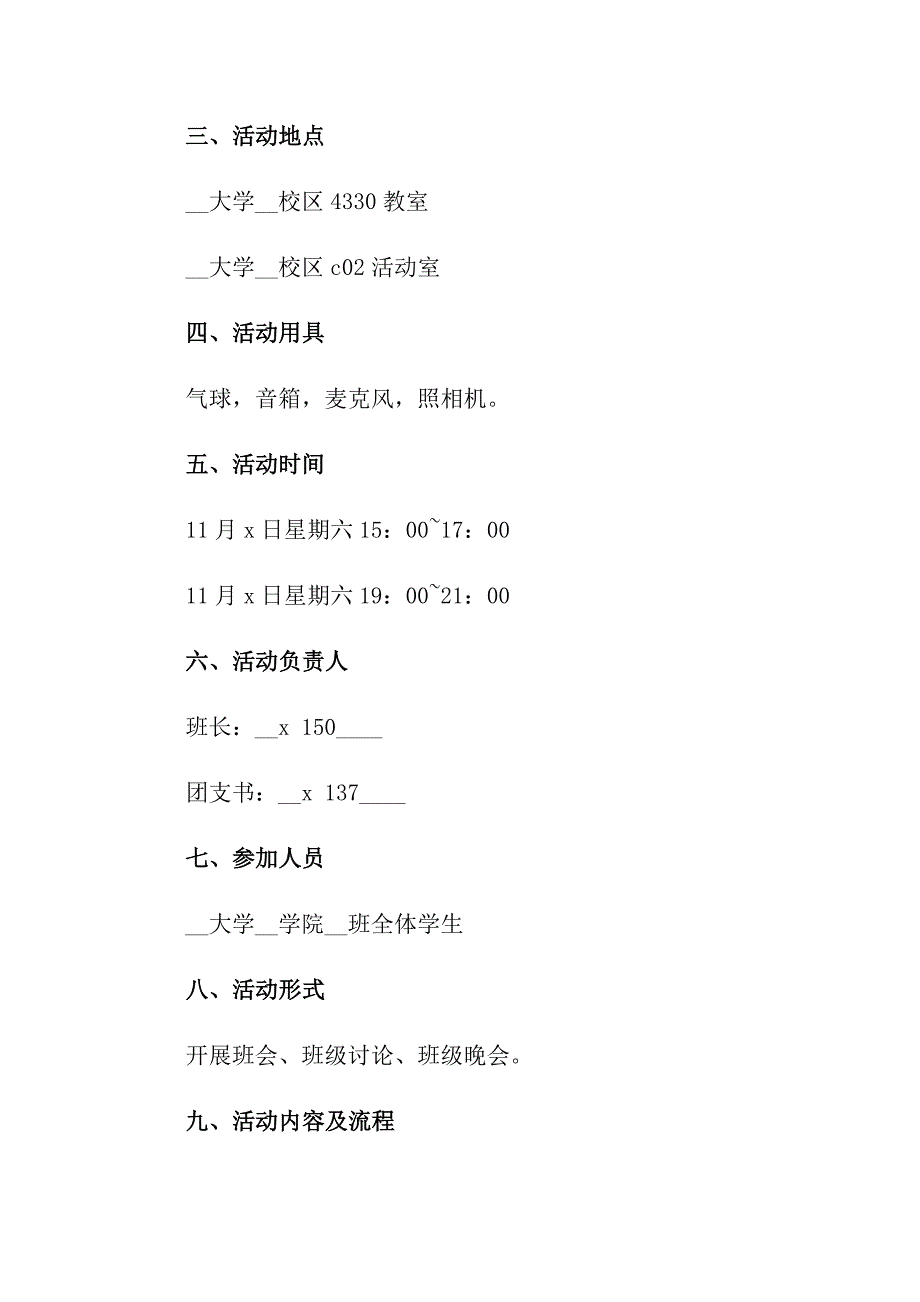 三、活动地点

__大学__校区 4330 教室

__大学__校区 c02 活动室

四、活动用具

气球，音箱，麦克风，照相机。

五、活动时间

11 月 x 日星期六 15：00~17：00

11 月 x 日星期六 19：00~21：00

六、活动负责人

班长：__x 150____

团支书：__x 137____

七、参加人员

__大学__学院__班全体学生

八、活动形式

开展班会、班级讨论、班级晚会。

九、活动内容及流程